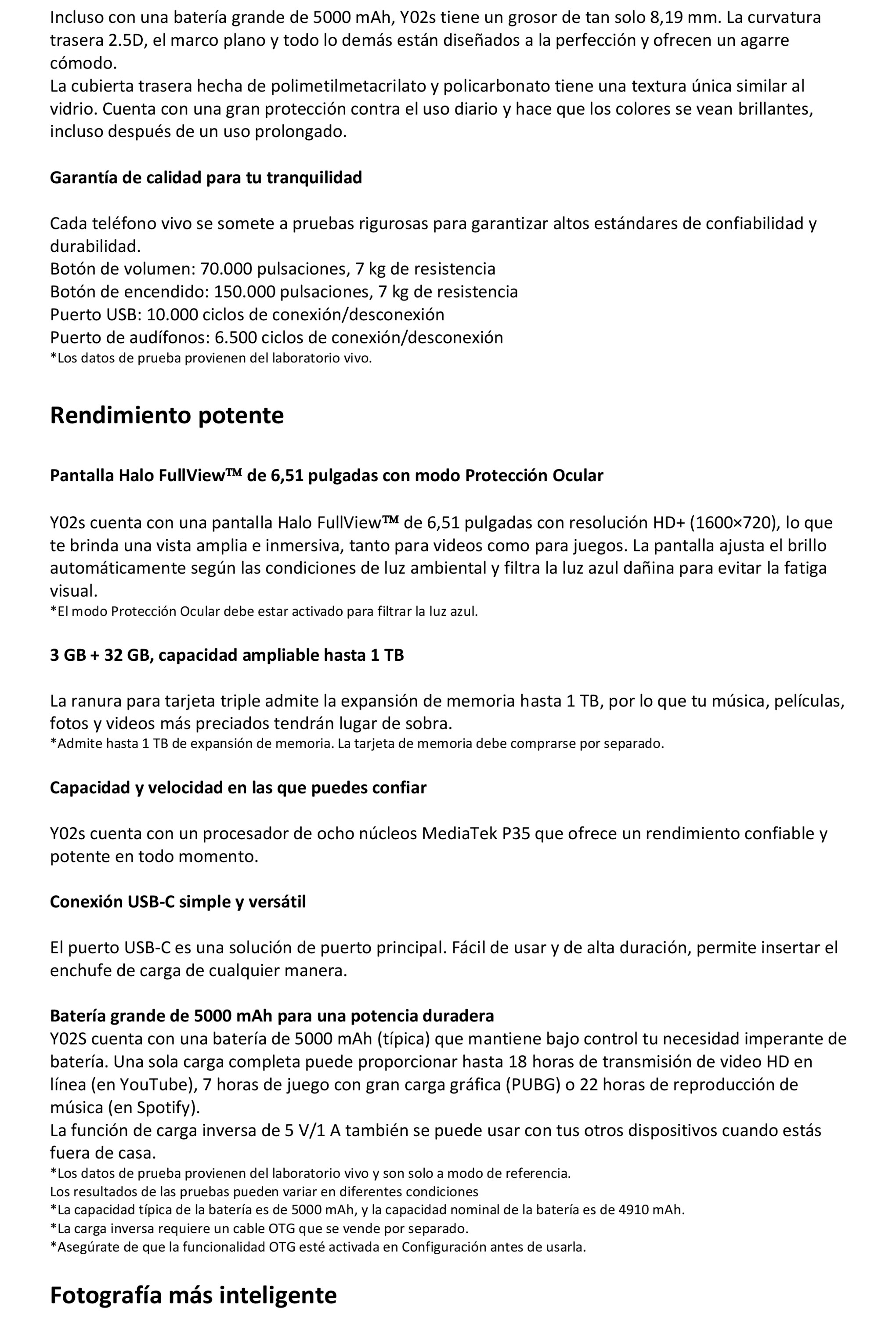 Incluso con una batería grande de 5000 mAh, Y02s tiene un grosor de tan solo 8,19 mm. La curvatura trasera 2.5D, el marco plano y todo lo demás están diseñados a la perfección y ofrecen un agarre cómodo.
La cubierta trasera hecha de polimetilmetacrilato y policarbonato tiene una textura única similar al vidrio. Cuenta con una gran protección contra el uso diario y hace que los colores se vean brillantes, incluso después de un uso prolongado.

Garantía de calidad para tu tranquilidad

Cada teléfono vivo se somete a pruebas rigurosas para garantizar altos estándares de confiabilidad y durabilidad.
Botón de volumen: 70.000 pulsaciones, 7 kg de resistencia
Botón de encendido: 150.000 pulsaciones, 7 kg de resistencia
Puerto USB: 10.000 ciclos de conexión/desconexión
Puerto de audífonos: 6.500 ciclos de conexión/desconexión
*Los datos de prueba provienen del laboratorio vivo.

Rendimiento potente

Pantalla Halo FullView™ de 6,51 pulgadas con modo Protección Ocular

Y02s cuenta con una pantalla Halo FullView™ de 6,51 pulgadas con resolución HD+ (1600×720), lo que te brinda una vista amplia e inmersiva, tanto para videos como para juegos. La pantalla ajusta el brillo automáticamente según las condiciones de luz ambiental y filtra la luz azul dañina para evitar la fatiga visual.
*El modo Protección Ocular debe estar activado para filtrar la luz azul.

3 GB + 32 GB, capacidad ampliable hasta 1 TB

La ranura para tarjeta triple admite la expansión de memoria hasta 1 TB, por lo que tu música, películas, fotos y videos más preciados tendrán lugar de sobra.
*Admite hasta 1 TB de expansión de memoria. La tarjeta de memoria debe comprarse por separado.

Capacidad y velocidad en las que puedes confiar

Y02s cuenta con un procesador de ocho núcleos MediaTek P35 que ofrece un rendimiento confiable y potente en todo momento.

Conexión USB-C simple y versátil

El puerto USB-C es una solución de puerto principal. Fácil de usar y de alta duración, permite insertar el enchufe de carga de cualquier manera.

Batería grande de 5000 mAh para una potencia duradera
Y02S cuenta con una batería de 5000 mAh (típica) que mantiene bajo control tu necesidad imperante de batería. Una sola carga completa puede proporcionar hasta 18 horas de transmisión de video HD en línea (en YouTube), 7 horas de juego con gran carga gráfica (PUBG) o 22 horas de reproducción de música (en Spotify).
La función de carga inversa de 5 V/1 A también se puede usar con tus otros dispositivos cuando estás fuera de casa.
*Los datos de prueba provienen del laboratorio vivo y son solo a modo de referencia.
Los resultados de las pruebas pueden variar en diferentes condiciones
*La capacidad típica de la batería es de 5000 mAh, y la capacidad nominal de la batería es de 4910 mAh.
*La carga inversa requiere un cable OTG que se vende por separado.
*Asegúrate de que la funcionalidad OTG esté activada en Configuración antes de usarla.

Fotografía más inteligente